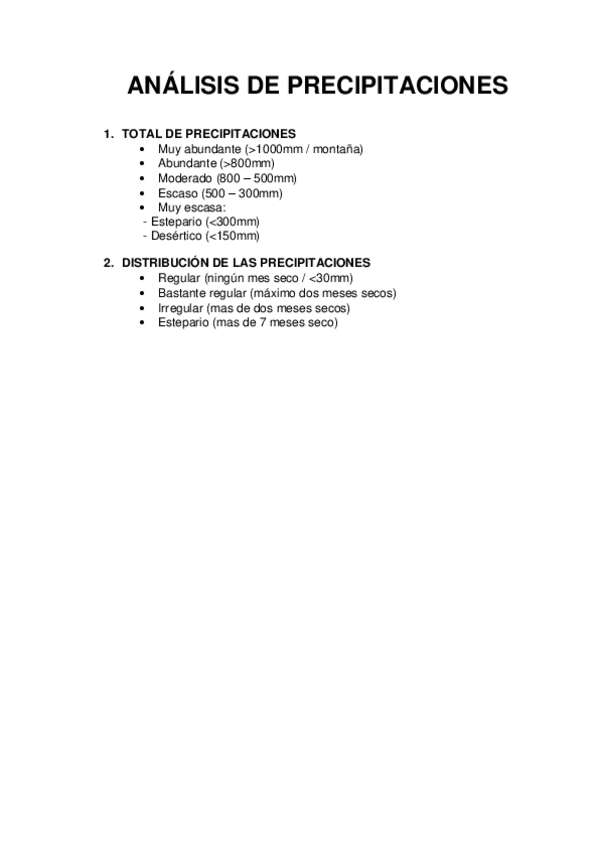 ANÁLISIS DE PRECIPITACIONES

1. TOTAL DE PRECIPITACIONES
• Muy abundante (>1000mm / montaña)
• Abundante (>800mm)
• Moderado (800 – 500mm)
• Escaso (500 – 300mm)
• Muy escasa:
- Estepario (<300mm)
- Desértico (<150mm)

2. DISTRIBUCIÓN DE LAS PRECIPITACIONES
• Regular (ningún mes seco / <30mm)
• Bastante regular (máximo dos meses secos)
• Irregular (mas de dos meses secos)
• Estepario (mas de 7 meses seco)